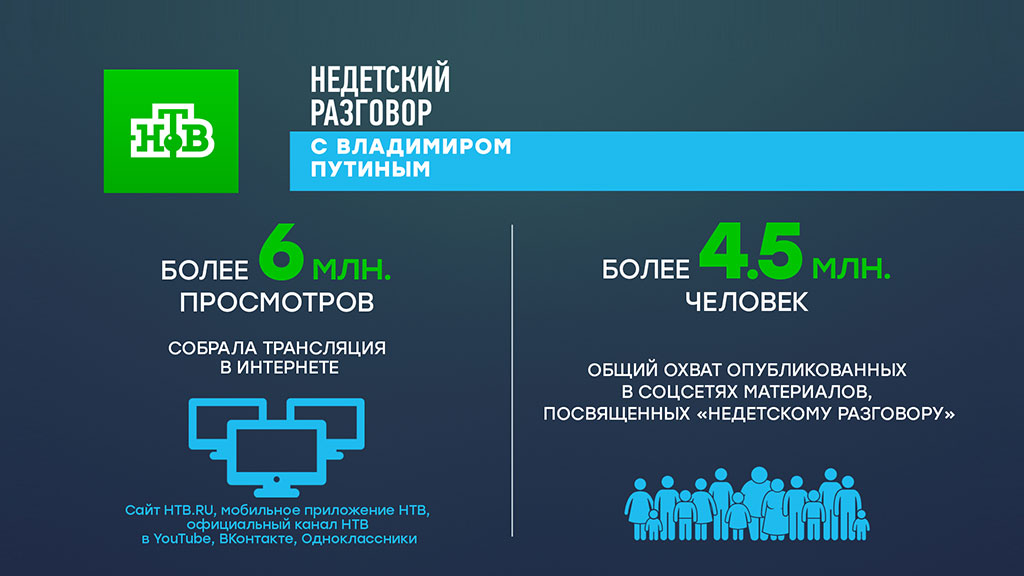 НТВ

НЕДЕТСКИЙ РАЗГОВОР

С ВЛАДИМИРОМ ПУТИНЫМ

БОЛЕЕ 6 МЛН. ПРОСМОТРОВ

СОБРАЛА ТРАНСЛЯЦИЯ В ИНТЕРНЕТЕ

Сайт НТВ.RU, мобильное приложение НТВ, официальный канал НТВ в YouTube, ВКонтакте, Одноклассники

БОЛЕЕ 4.5 МЛН. ЧЕЛОВЕК

ОБЩИЙ ОХВАТ ОПУБЛИКОВАННЫХ В СОЦСЕТЯХ МАТЕРИАЛОВ, ПОСВЯЩЕННЫХ «НЕДЕТСКОМУ РАЗГОВОРУ»